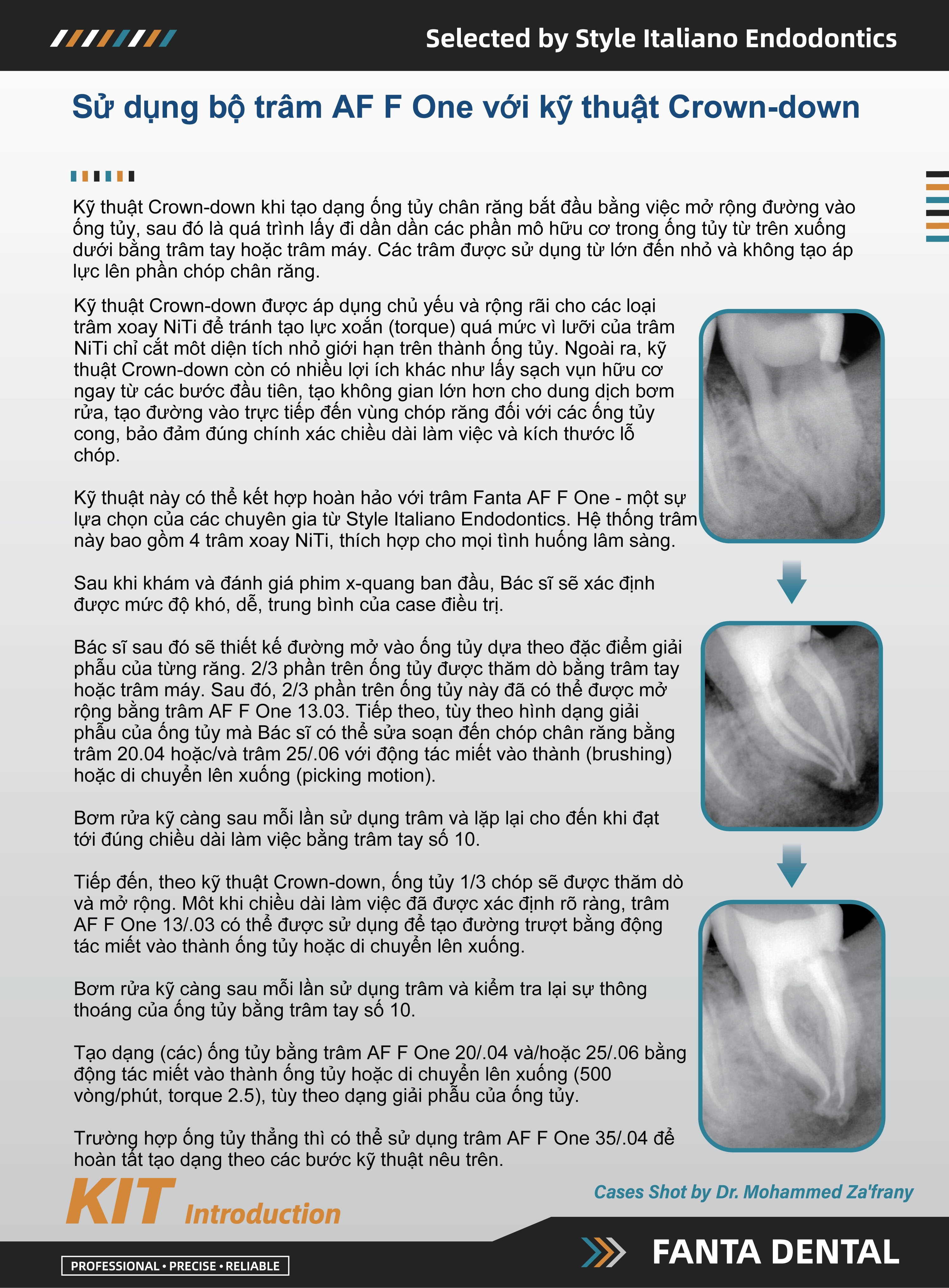 Selected by Style Italiano Endodontics

Sử dụng bộ trâm AF F One với kỹ thuật Crown-down

Kỹ thuật Crown-down khi tạo dạng ống tủy chân răng bắt đầu bằng việc mở rộng đường vào ống tủy, sau đó là quá trình lấy đi dần dần các phần mô hữu cơ trong ống tủy từ trên xuống dưới bằng trâm tay hoặc trâm máy. Các trâm được sử dụng từ lớn đến nhỏ và không tạo áp lực lên phần chóp chân răng.

Kỹ thuật Crown-down được áp dụng chủ yếu và rộng rãi cho các loại trâm xoay NiTi để tránh tạo lực xoắn (torque) quá mức vì lưỡi của trâm NiTi chỉ cắt môt diện tích nhỏ giới hạn trên thành ống tủy. Ngoài ra, kỹ thuật Crown-down còn có nhiều lợi ích khác như lấy sạch vụn hữu cơ ngay từ các bước đầu tiên, tạo không gian lớn hơn cho dung dịch bơm rửa, tạo đường vào trực tiếp đến vùng chóp răng đối với các ống tủy cong, bảo đảm đúng chính xác chiều dài làm việc và kích thước lỗ chóp.

Kỹ thuật này có thể kết hợp hoàn hảo với trâm Fanta AF F One - một sự lựa chọn của các chuyên gia từ Style Italiano Endodontics. Hệ thống trâm này bao gồm 4 trâm xoay NiTi, thích hợp cho mọi tình huống lâm sàng.

Sau khi khám và đánh giá phim x-quang ban đầu, Bác sĩ sẽ xác định được mức độ khó, dễ, trung bình của case điều trị.

Bác sĩ sau đó sẽ thiết kế đường mở vào ống tủy dựa theo đặc điểm giải phẫu của từng răng. 2/3 phần trên ống tủy được thăm dò bằng trâm tay hoặc trâm máy. Sau đó, 2/3 phần trên ống tủy này đã có thể được mở rộng bằng trâm AF F One 13.03. Tiếp theo, tùy theo hình dạng giải phẫu của ống tủy mà Bác sĩ có thể sửa soạn đến chóp chân răng bằng trâm 20.04 hoặc/và trâm 25/.06 với động tác miết vào thành (brushing) hoặc di chuyển lên xuống (picking motion).

Bơm rửa kỹ càng sau mỗi lần sử dụng trâm và lặp lại cho đến khi đạt tới đúng chiều dài làm việc bằng trâm tay số 10.

Tiếp đến, theo kỹ thuật Crown-down, ống tủy 1/3 chóp sẽ được thăm dò và mở rộng. Môt khi chiều dài làm việc đã được xác định rõ ràng, trâm AF F One 13/.03 có thể được sử dụng để tạo đường trượt bằng động tác miết vào thành ống tủy hoặc di chuyển lên xuống.

Bơm rửa kỹ càng sau mỗi lần sử dụng trâm và kiểm tra lại sự thông thoáng của ống tủy bằng trâm tay số 10.

Tạo dạng (các) ống tủy bằng trâm AF F One 20/.04 và/hoặc 25/.06 bằng động tác miết vào thành ống tủy hoặc di chuyển lên xuống (500 vòng/phút, torque 2.5), tùy theo dạng giải phẫu của ống tủy.

Trường hợp ống tủy thẳng thì có thể sử dụng trâm AF F One 35/.04 để hoàn tất tạo dạng theo các bước kỹ thuật nêu trên.

Cases Shot by Dr. Mohammed Za'frany

KIT Introduction

PROFESSIONAL • PRECISE • RELIABLE

FANTA DENTAL